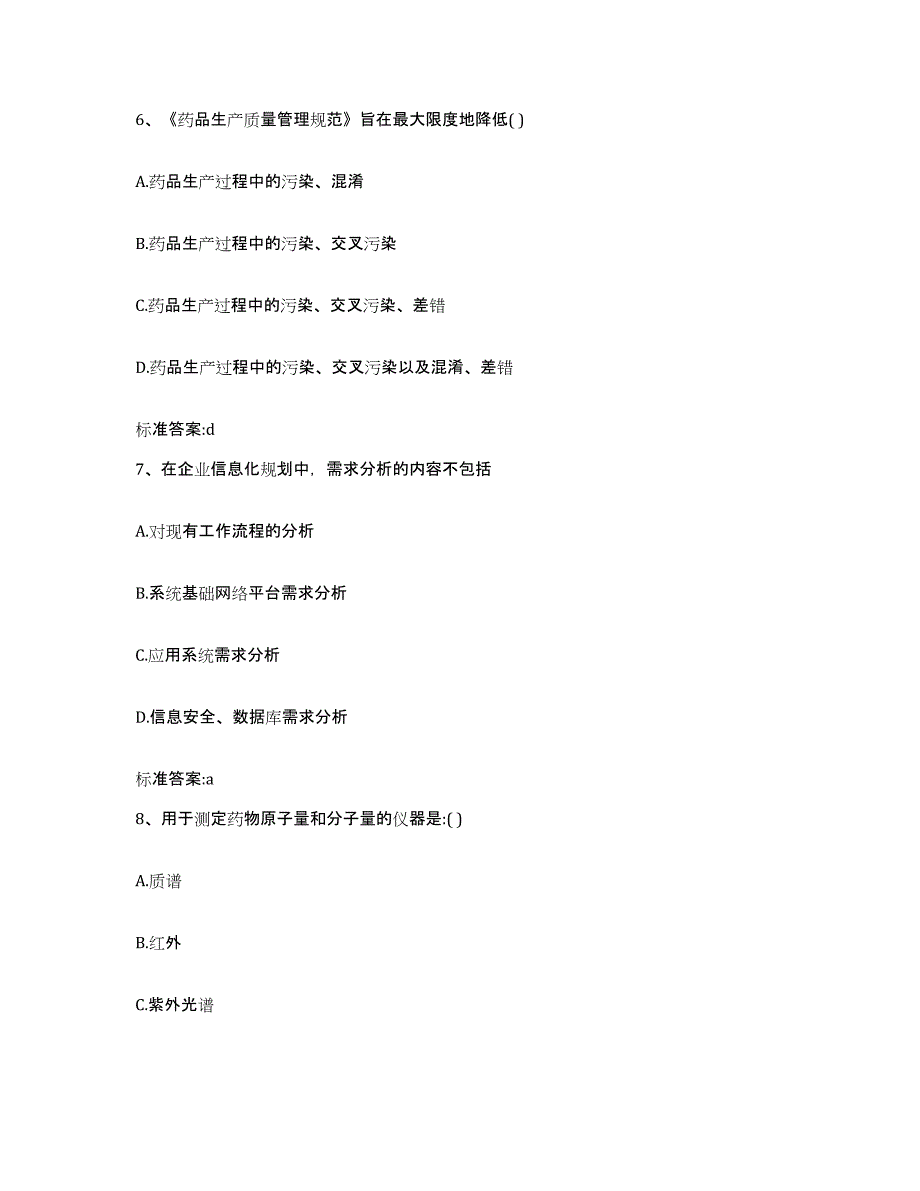 6、《药品生产质量管理规范》旨在最大限度地降低( )

A.药品生产过程中的污染、混淆

B.药品生产过程中的污染、交叉污染

C.药品生产过程中的污染、交叉污染、差错

D.药品生产过程中的污染、交叉污染以及混淆、差错

标准答案:d

7、在企业信息化规划中，需求分析的内容不包括

A.对现有工作流程的分析

B.系统基础网络平台需求分析

C.应用系统需求分析

D.信息安全、数据库需求分析

标准答案:a

8、用于测定药物原子量和分子量的仪器是:( )

A.质谱

B.红外

C.紫外光谱